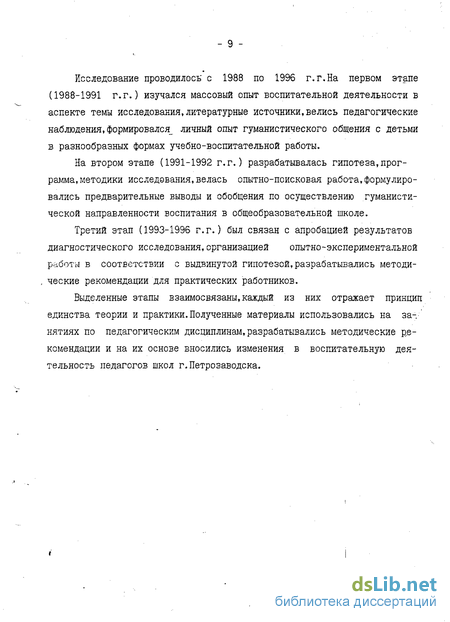 - 9 -

Исследование проводилось с 1988 по 1996 г.г.На первом этапе (1988-1991 г.г.) изучался массовый опыт воспитательной деятельности в аспекте темы исследования,литературные источники,велись педагогические наблюдения,формировался личный опыт гуманистического общения с детьми в разнообразных формах учебно-воспитательной работы.

На втором этапе (1991-1992 г.г.) разрабатывалась гипотеза,программа,методики исследования,велась опытно-поисковая работа,формулировались предварительные выводы и обобщения по осуществлению гуманистической направленности воспитания в общеобразовательной школе.

Третий этап (1993-1996 г.г.) был связан с апробацией результатов диагностического исследования,организацией опытно-экспериментальной работы в соответствии с выдвинутой гипотезой,разрабатывались методические рекомендации для практических работников.

Выделенные этапы взаимосвязаны,каждый из них отражает принцип единства теории и практики.Полученные материалы использовались на занятиях по педагогическим дисциплинам,разрабатывались методические рекомендации и на их основе вносились изменения в воспитательную деятельность педагогов школ г.Петрозаводска.

dsLib.net
библиотека диссертаций